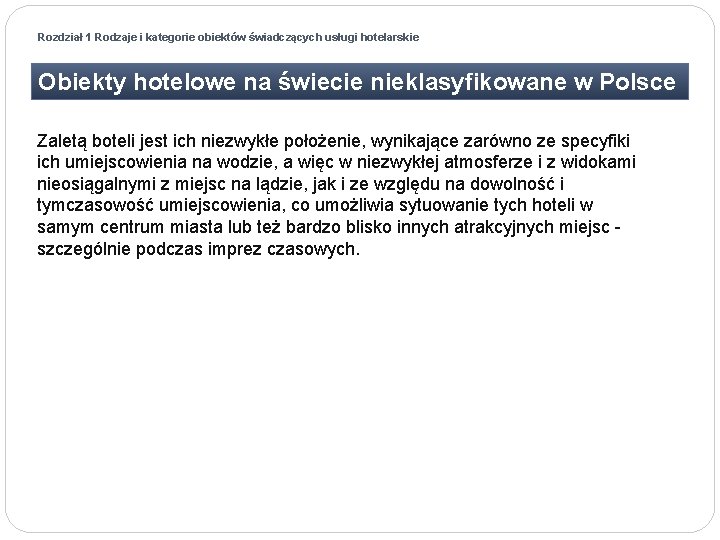 Rozdział 1 Rodzaje i kategorie obiektów świadczących usługi hotelarskie

Obiekty hotelowe na świecie nieklasyfikowane w Polsce

Zaletą boteli jest ich niezwykłe położenie, wynikające zarówno ze specyfiki ich umiejscowienia na wodzie, a więc w niezwykłej atmosferze i z widokami nieosiągalnymi z miejsc na lądzie, jak i ze względu na dowolność i tymczasowość umiejscowienia, co umożliwia sytuowanie tych hoteli w samym centrum miasta lub też bardzo blisko innych atrakcyjnych miejsc - szczególnie podczas imprez czasowych.